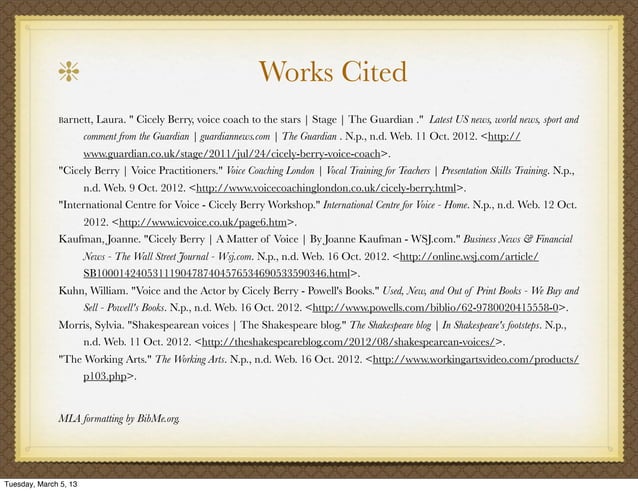 Works Cited

Barnett, Laura. " Cicely Berry, voice coach to the stars | Stage | The Guardian ." Latest US news, world news, sport and comment from the Guardian | guardiannews.com | The Guardian . N.p., n.d. Web. 11 Oct. 2012. <http://www.guardian.co.uk/stage/2011/jul/24/cicely-berry-voice-coach>.

"Cicely Berry | Voice Practitioners." Voice Coaching London | Vocal Training for Teachers | Presentation Skills Training. N.p., n.d. Web. 9 Oct. 2012. <http://www.voicecoachinglondon.co.uk/cicely-berry.html>.

"International Centre for Voice - Cicely Berry Workshop." International Centre for Voice - Home. N.p., n.d. Web. 12 Oct. 2012. <http://www.icvoice.co.uk/page6.htm>.

Kaufman, Joanne. "Cicely Berry | A Matter of Voice | By Joanne Kaufman - WSJ.com." Business News & Financial News - The Wall Street Journal - Wsj.com. N.p., n.d. Web. 16 Oct. 2012. <http://online.wsj.com/article/SB10001424053111904787404576534690533590346.html>.

Kuhn, William. "Voice and the Actor by Cicely Berry - Powell's Books." Used, New, and Out of Print Books - We Buy and Sell - Powell's Books. N.p., n.d. Web. 16 Oct. 2012. <http://www.powells.com/biblio/62-9780020415558-0>.

Morris, Sylvia. "Shakespearean voices | The Shakespeare blog." The Shakespeare blog | In Shakespeare's footsteps. N.p., n.d. Web. 11 Oct. 2012. <http://theshakespeareblog.com/2012/08/shakespearean-voices/>.

"The Working Arts." The Working Arts. N.p., n.d. Web. 16 Oct. 2012. <http://www.workingartsvideo.com/products/p103.php>.

MLA formatting by BibMe.org.

Tuesday, March 5, 13